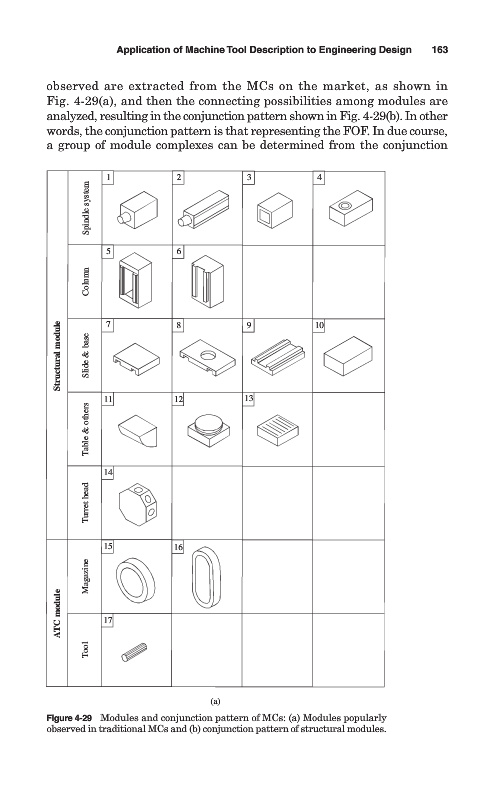 Application of Machine Tool Description to Engineering Design 163

observed are extracted from the MCs on the market, as shown in Fig. 4-29(a), and then the connecting possibilities among modules are analyzed, resulting in the conjunction pattern shown in Fig. 4-29(b). In other words, the conjunction pattern is that representing the FOF. In due course, a group of module complexes can be determined from the conjunction

| | | | | | |
|---|---|---|---|---|---|
| Structural module | Spindle system | 1 | 2 | 3 | 4 |
| | Column | 5 | 6 | | |
| | Slide & base | 7 | 8 | 9 | 10 |
| | Table & others | 11 | 12 | 13 | |
| | Turret head | 14 | | | |
| ATC module | Magazine | 15 | 16 | | |
| | Tool | 17 | | | |

(a)

Figure 4-29 Modules and conjunction pattern of MCs: (a) Modules popularly observed in traditional MCs and (b) conjunction pattern of structural modules.